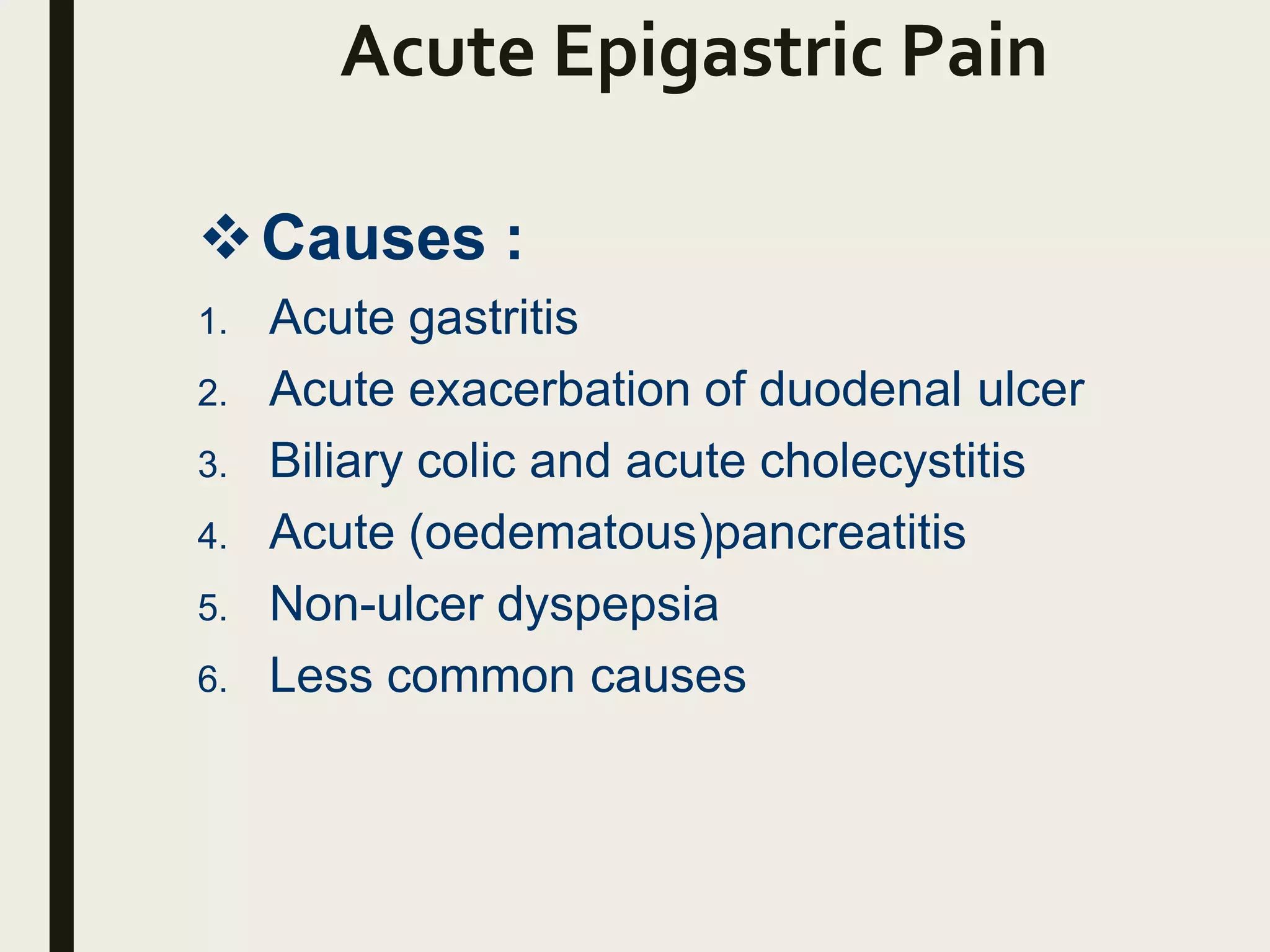 Acute Epigastric Pain

❖ Causes :

1. Acute gastritis
2. Acute exacerbation of duodenal ulcer
3. Biliary colic and acute cholecystitis
4. Acute (oedematous)pancreatitis
5. Non-ulcer dyspepsia
6. Less common causes